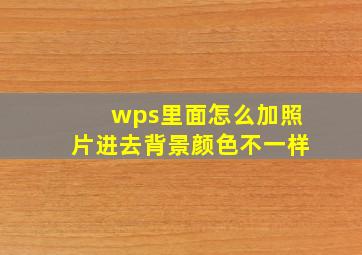 wps里面怎么加照片进去背景颜色不一样